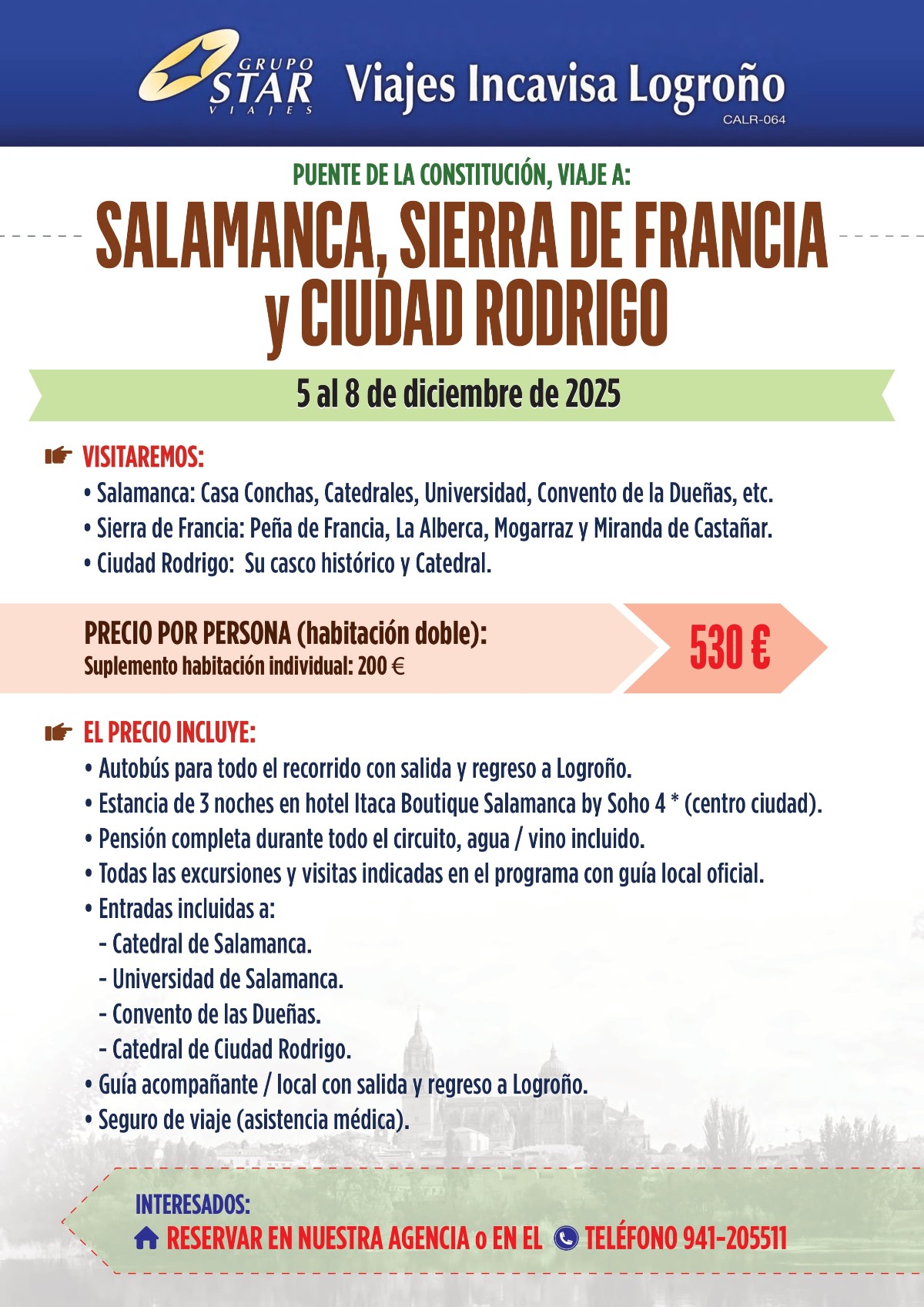 GRUPO STAR VIAJES Viajes Incavisa Logroño
CALR-064

PUENTE DE LA CONSTITUCIÓN, VIAJE A:
SALAMANCA, SIERRA DE FRANCIA y CIUDAD RODRIGO

5 al 8 de diciembre de 2025

VISITAREMOS:
• Salamanca: Casa Conchas, Catedrales, Universidad, Convento de la Dueñas, etc.
• Sierra de Francia: Peña de Francia, La Alberca, Mogarraz y Miranda de Castañar.
• Ciudad Rodrigo: Su casco histórico y Catedral.

PRECIO POR PERSONA (habitación doble):
Suplemento habitación individual: 200 €
530 €

EL PRECIO INCLUYE:
• Autobús para todo el recorrido con salida y regreso a Logroño.
• Estancia de 3 noches en hotel Itaca Boutique Salamanca by Soho 4 * (centro ciudad).
• Pensión completa durante todo el circuito, agua / vino incluido.
• Todas las excursiones y visitas indicadas en el programa con guía local oficial.
• Entradas incluidas a:
- Catedral de Salamanca.
- Universidad de Salamanca.
- Convento de las Dueñas.
- Catedral de Ciudad Rodrigo.
• Guía acompañante / local con salida y regreso a Logroño.
• Seguro de viaje (asistencia médica).

INTERESADOS:
RESERVAR EN NUESTRA AGENCIA o EN EL TELÉFONO 941-205511